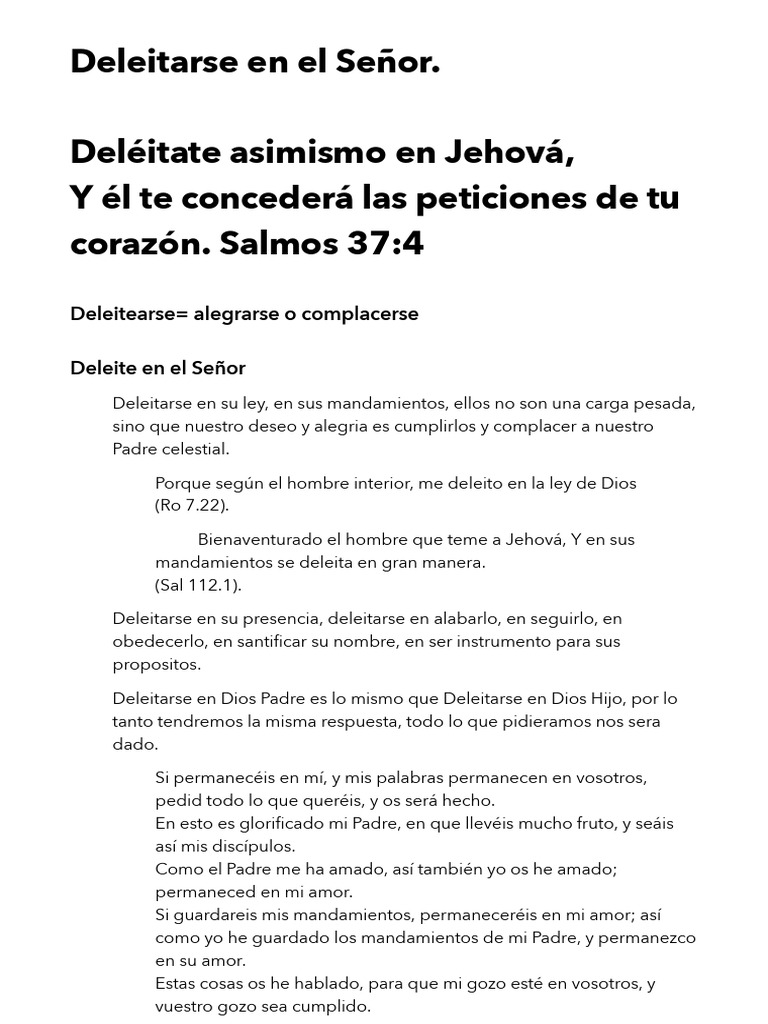 Deleitarse en el Señor.

Deléitate asimismo en Jehová,
Y él te concederá las peticiones de tu corazón. Salmos 37:4

Deleitearse= alegrarse o complacerse

Deleite en el Señor

Deleitarse en su ley, en sus mandamientos, ellos no son una carga pesada, sino que nuestro deseo y alegria es cumplirlos y complacer a nuestro Padre celestial.

Porque según el hombre interior, me deleito en la ley de Dios (Ro 7.22).

Bienaventurado el hombre que teme a Jehová, Y en sus mandamientos se deleita en gran manera.
(Sal 112.1).

Deleitarse en su presencia, deleitarse en alabarlo, en seguirlo, en obedecerlo, en santificar su nombre, en ser instrumento para sus propositos.

Deleitarse en Dios Padre es lo mismo que Deleitarse en Dios Hijo, por lo tanto tendremos la misma respuesta, todo lo que pidieramos nos sera dado.

Si permanecéis en mí, y mis palabras permanecen en vosotros, pedid todo lo que queréis, y os será hecho.
En esto es glorificado mi Padre, en que llevéis mucho fruto, y seáis así mis discípulos.
Como el Padre me ha amado, así también yo os he amado; permaneced en mi amor.
Si guardareis mis mandamientos, permaneceréis en mi amor; así como yo he guardado los mandamientos de mi Padre, y permanezco en su amor.
Estas cosas os he hablado, para que mi gozo esté en vosotros, y vuestro gozo sea cumplido.